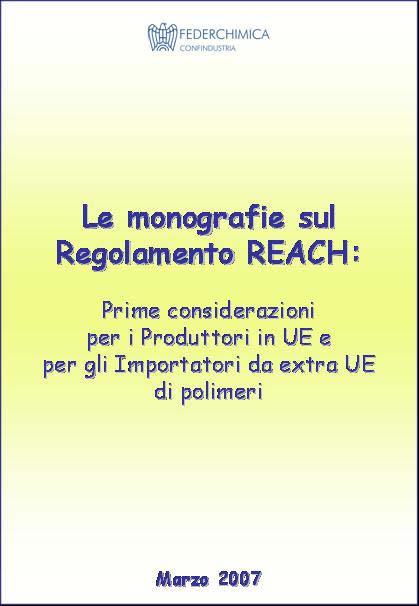 FEDERCHIMICA
CONFINDUSTRIA

Le monografie sul Regolamento REACH:

Prime considerazioni per i Produttori in UE e per gli Importatori da extra UE di polimeri

Marzo 2007